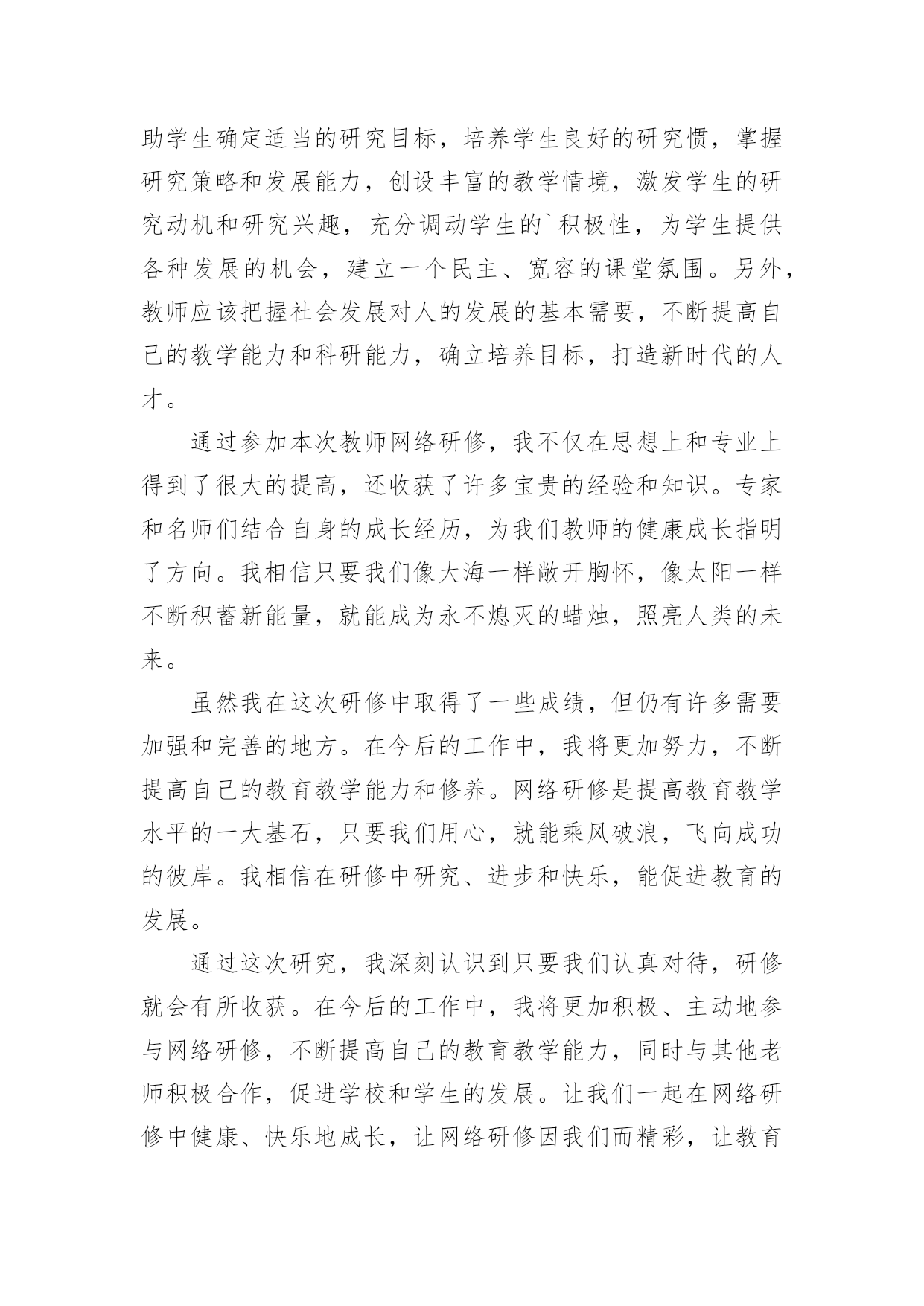 助学生确定适当的研究目标，培养学生良好的研究惯，掌握研究策略和发展能力，创设丰富的教学情境，激发学生的研究动机和研究兴趣，充分调动学生的`积极性，为学生提供各种发展的机会，建立一个民主、宽容的课堂氛围。另外，教师应该把握社会发展对人的发展的基本需要，不断提高自己的教学能力和科研能力，确立培养目标，打造新时代的人才。

通过参加本次教师网络研修，我不仅在思想上和专业上得到了很大的提高，还收获了许多宝贵的经验和知识。专家和名师们结合自身的成长经历，为我们教师的健康成长指明了方向。我相信只要我们像大海一样敞开胸怀，像太阳一样不断积蓄新能量，就能成为永不熄灭的蜡烛，照亮人类的未来。

虽然我在这次研修中取得了一些成绩，但仍有许多需要加强和完善的地方。在今后的工作中，我将更加努力，不断提高自己的教育教学能力和修养。网络研修是提高教育教学水平的一大基石，只要我们用心，就能乘风破浪，飞向成功的彼岸。我相信在研修中研究、进步和快乐，能促进教育的发展。

通过这次研究，我深刻认识到只要我们认真对待，研修就会有所收获。在今后的工作中，我将更加积极、主动地参与网络研修，不断提高自己的教育教学能力，同时与其他老师积极合作，促进学校和学生的发展。让我们一起在网络研修中健康、快乐地成长，让网络研修因我们而精彩，让教育